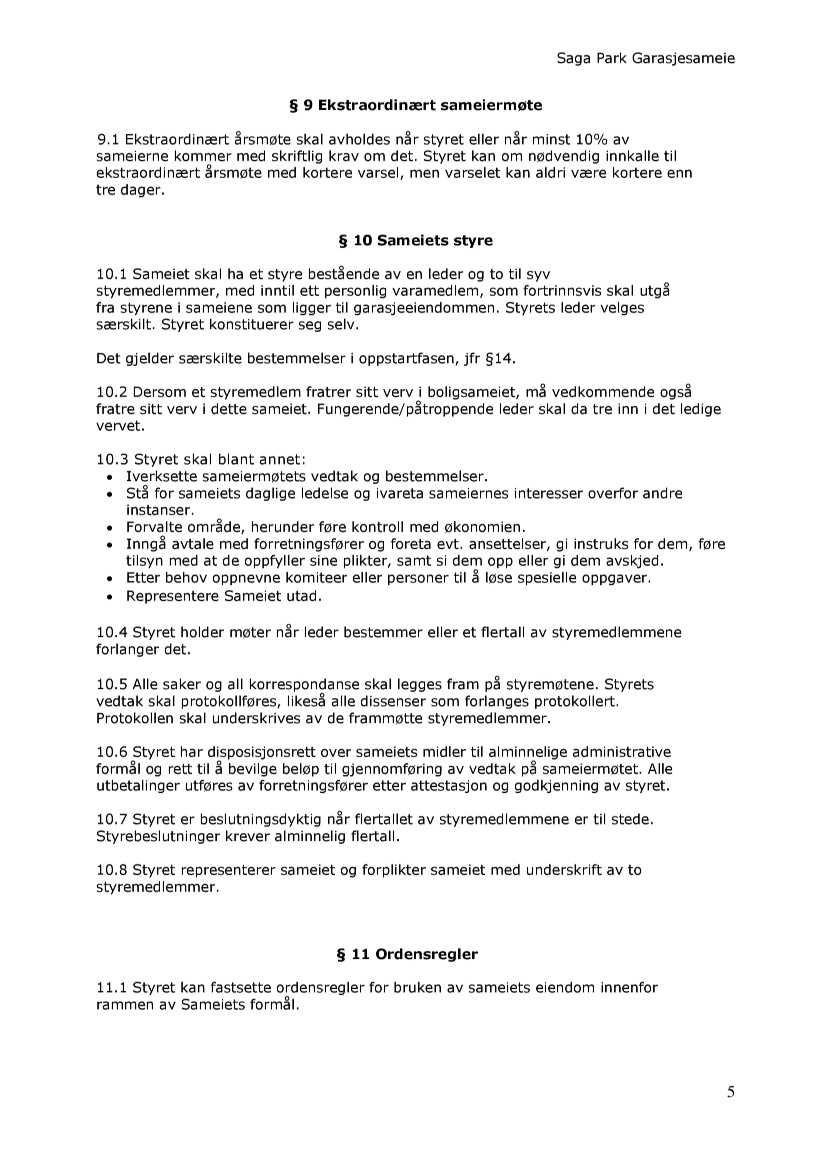 Saga Park Garasjesameie

§ 9 Ekstraordinært sameiermøte

9.1 Ekstraordinært årsmøte skal avholdes når styret eller når minst 10% av sameierne kommer med skriftlig krav om det. Styret kan om nødvendig innkalle til ekstraordinært årsmøte med kortere varsel, men varselet kan aldri være kortere enn tre dager.

§ 10 Sameiets styre

10.1 Sameiet skal ha et styre bestående av en leder og to til syv styremedlemmer, med inntil ett personlig varamedlem, som fortrinnsvis skal utgå fra styrene i sameiene som ligger til garasjeeiendommen. Styrets leder velges særskilt. Styret konstituerer seg selv.

Det gjelder særskilte bestemmelser i oppstartfasen, jfr §14.

10.2 Dersom et styremedlem fratrer sitt verv i boligsameiet, må vedkommende også fratre sitt verv i dette sameiet. Fungerende/påtroppende leder skal da tre inn i det ledige vervet.

10.3 Styret skal blant annet:
• Iverksette sameiermøtets vedtak og bestemmelser.
• Stå for sameiets daglige ledelse og ivareta sameiernes interesser overfor andre instanser.
• Forvalte område, herunder føre kontroll med økonomien.
• Inngå avtale med forretningsfører og foreta evt. ansettelser, gi instruks for dem, føre tilsyn med at de oppfyller sine plikter, samt si dem opp eller gi dem avskjed.
• Etter behov oppnevne komiteer eller personer til å løse spesielle oppgaver.
• Representere Sameiet utad.

10.4 Styret holder møter når leder bestemmer eller et flertall av styremedlemmene forlanger det.

10.5 Alle saker og all korrespondanse skal legges fram på styremøtene. Styrets vedtak skal protokollføres, likeså alle dissenser som forlanges protokollert. Protokollen skal underskrives av de frammøtte styremedlemmer.

10.6 Styret har disposisjonsrett over sameiets midler til alminnelige administrative formål og rett til å bevilge beløp til gjennomføring av vedtak på sameiermøtet. Alle utbetalinger utføres av forretningsfører etter attestasjon og godkjenning av styret.

10.7 Styret er beslutningsdyktig når flertallet av styremedlemmene er til stede. Styrebeslutninger krever alminnelig flertall.

10.8 Styret representerer sameiet og forplikter sameiet med underskrift av to styremedlemmer.

§ 11 Ordensregler

11.1 Styret kan fastsette ordensregler for bruken av sameiets eiendom innenfor rammen av Sameiets formål.

5